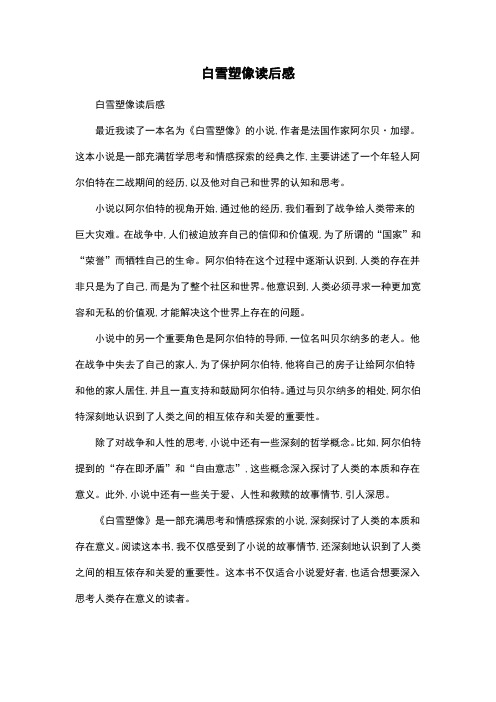 白雪塑像读后感

白雪塑像读后感

最近我读了一本名为《白雪塑像》的小说，作者是法国作家阿尔贝·加缪。这本小说是一部充满哲学思考和情感探索的经典之作，主要讲述了一个年轻人阿尔伯特在二战期间的经历，以及他对自己和世界的认知和思考。

小说以阿尔伯特的视角开始，通过他的经历，我们看到了战争给人类带来的巨大灾难。在战争中，人们被迫放弃自己的信仰和价值观，为了所谓的“国家”和“荣誉”而牺牲自己的生命。阿尔伯特在这个过程中逐渐认识到，人类的存在并非只是为了自己，而是为了整个社区和世界。他意识到，人类必须寻求一种更加宽容和无私的价值观，才能解决这个世界上存在的问题。

小说中的另一个重要角色是阿尔伯特的导师，一位名叫贝尔纳多的老人。他在战争中失去了自己的家人，为了保护阿尔伯特，他将自己的房子让给阿尔伯特和他的家人居住，并且一直支持和鼓励阿尔伯特。通过与贝尔纳多的相处，阿尔伯特深刻地认识到了人类之间的相互依存和关爱的重要性。

除了对战争和人性的思考，小说中还有一些深刻的哲学概念。比如，阿尔伯特提到的“存在即矛盾”和“自由意志”，这些概念深入探讨了人类的本质和存在意义。此外，小说中还有一些关于爱、人性和救赎的故事情节，引人深思。

《白雪塑像》是一部充满思考和情感探索的小说，深刻探讨了人类的本质和存在意义。阅读这本书，我不仅感受到了小说的故事情节，还深刻地认识到了人类之间的相互依存和关爱的重要性。这本书不仅适合小说爱好者，也适合想要深入思考人类存在意义的读者。